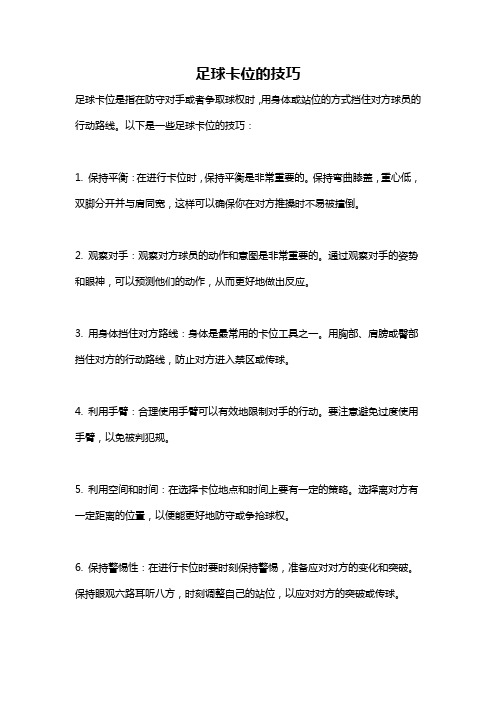 足球卡位的技巧

足球卡位是指在防守对手或者争取球权时，用身体或站位的方式挡住对方球员的行动路线。以下是一些足球卡位的技巧：

1. 保持平衡：在进行卡位时，保持平衡是非常重要的。保持弯曲膝盖，重心低，双脚分开并与肩同宽，这样可以确保你在对方推搡时不易被撞倒。

2. 观察对手：观察对方球员的动作和意图是非常重要的。通过观察对手的姿势和眼神，可以预测他们的动作，从而更好地做出反应。

3. 用身体挡住对方路线：身体是最常用的卡位工具之一。用胸部、肩膀或臀部挡住对方的行动路线，防止对方进入禁区或传球。

4. 利用手臂：合理使用手臂可以有效地限制对手的行动。要注意避免过度使用手臂，以免被判犯规。

5. 利用空间和时间：在选择卡位地点和时间上要有一定的策略。选择离对方有一定距离的位置，以便能更好地防守或争抢球权。

6. 保持警惕性：在进行卡位时要时刻保持警惕，准备应对对方的变化和突破。保持眼观六路耳听八方，时刻调整自己的站位，以应对对方的突破或传球。